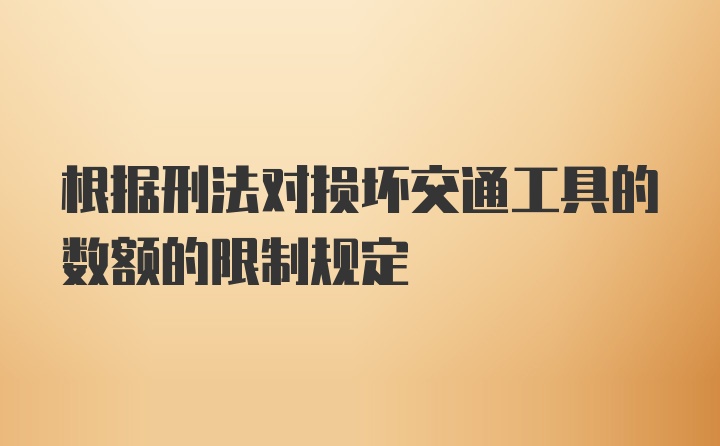 根据刑法对损坏交通工具的数额的限制规定